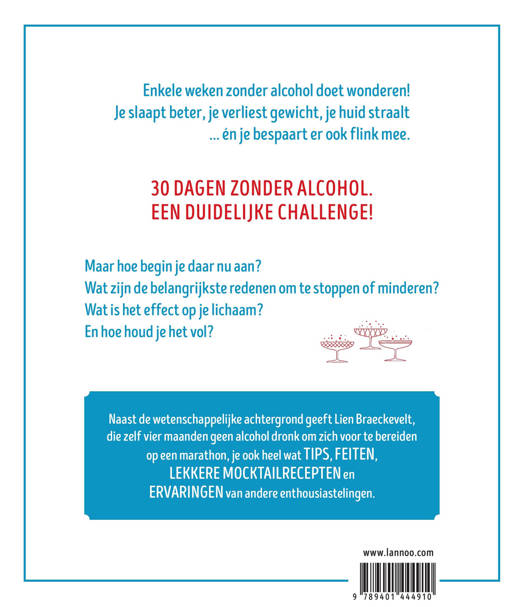 Enkele weken zonder alcohol doet wonderen! Je slaapt beter, je verliest gewicht, je huid straalt ... én je bespaart er ook flink mee.

30 DAGEN ZONDER ALCOHOL. EEN DUIDELIJKE CHALLENGE!

Maar hoe begin je daar nu aan?
Wat zijn de belangrijkste redenen om te stoppen of minderen?
Wat is het effect op je lichaam?
En hoe houd je het vol?

Naast de wetenschappelijke achtergrond geeft Lien Braeckevelt, die zelf vier maanden geen alcohol dronk om zich voor te bereiden op een marathon, je ook heel wat TIPS, FEITEN, LEKKERE MOCKTAILRECEPTEN en ERVARINGEN van andere enthousiastelingen.

www.lannoo.com

9 789401 444910